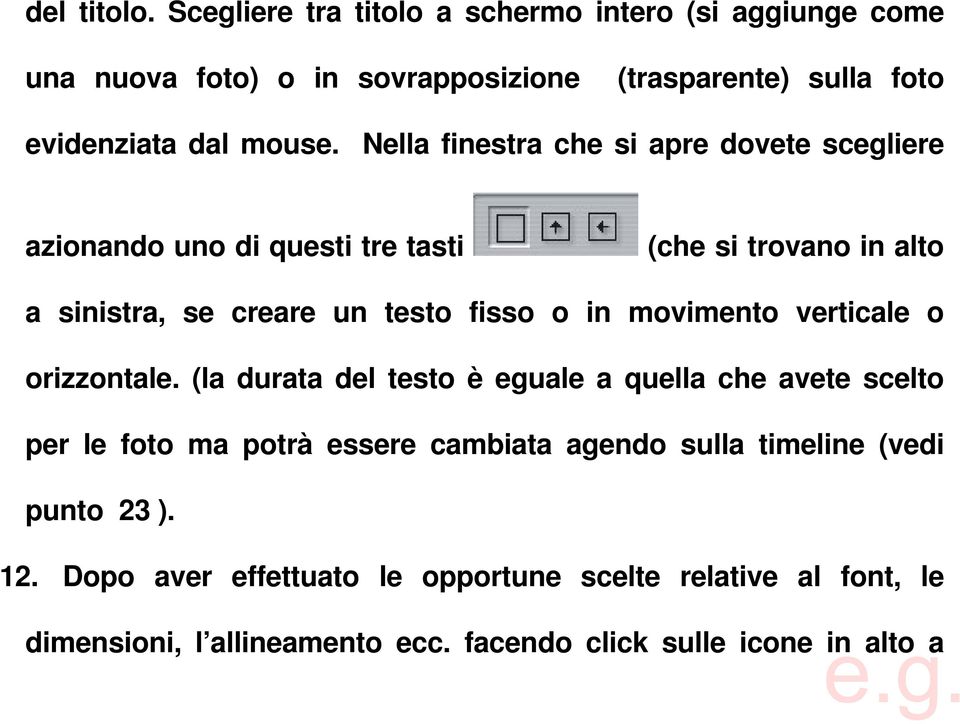 del titolo. Scegliere tra titolo a schermo intero (si aggiunge come una nuova foto) o in sovrapposizione (trasparente) sulla foto evidenziata dal mouse. Nella finestra che si apre dovete scegliere azionando uno di questi tre tasti (che si trovano in alto a sinistra, se creare un testo fisso o in movimento verticale o orizzontale. (la durata del testo è eguale a quella che avete scelto per le foto ma potrà essere cambiata agendo sulla timeline (vedi punto 23 ).

12. Dopo aver effettuato le opportune scelte relative al font, le dimensioni, l'allineamento ecc. facendo click sulle icone in alto a

e.g.